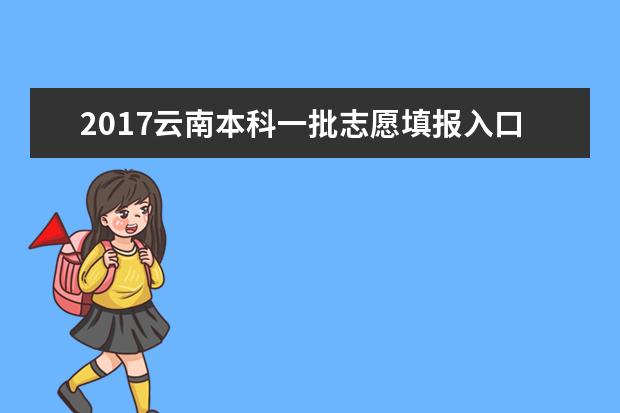 2017云南本科一批志愿填报入口